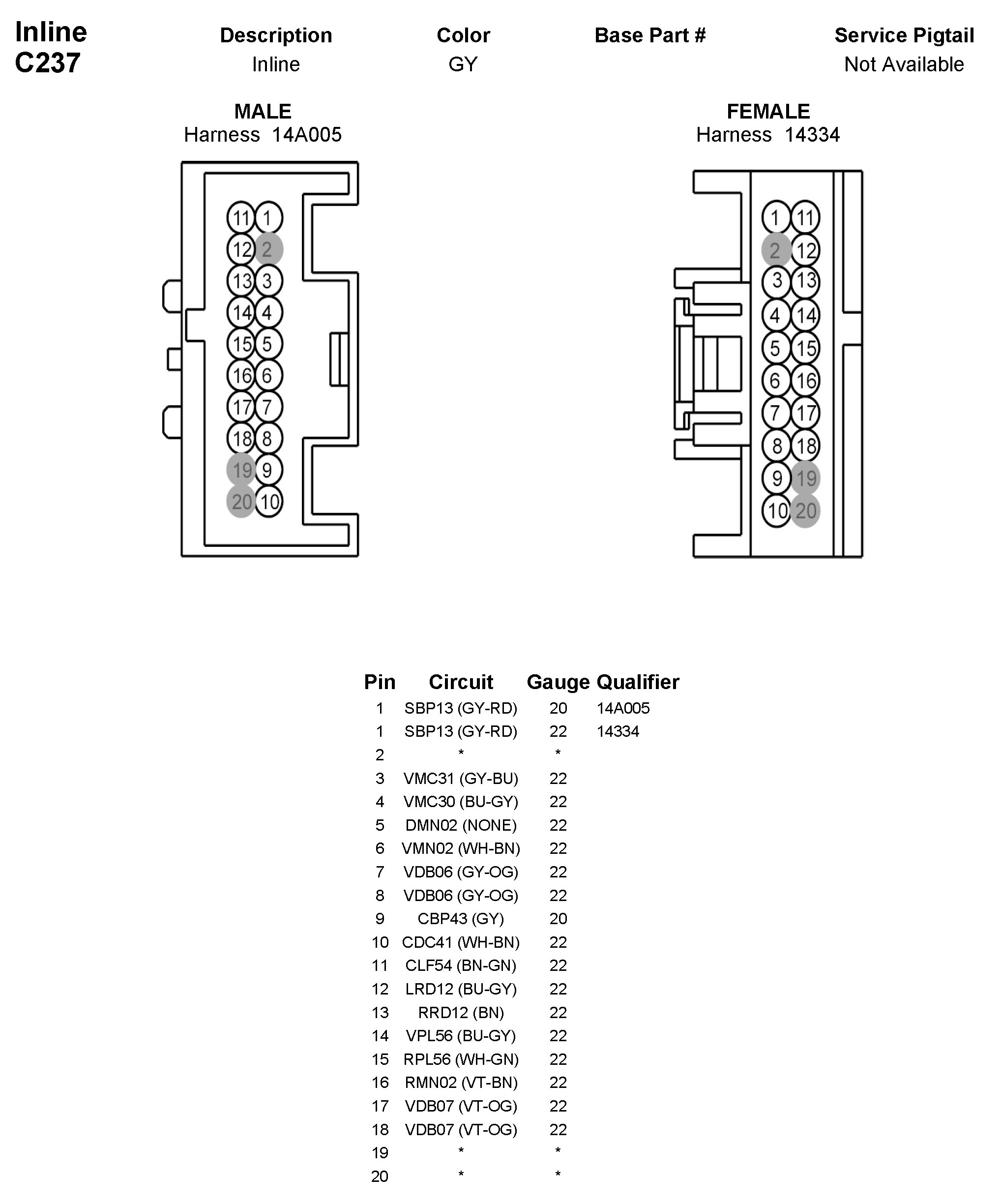 Inline
C237

| Description | Color | Base Part # | Service Pigtail |
|---|---|---|---|
| Inline | GY | | Not Available |

MALE
Harness 14A005

11 1
12 2
13 3
14 4
15 5
16 6
17 7
18 8
19 9
20 10

FEMALE
Harness 14334

1 11
2 12
3 13
4 14
5 15
6 16
7 17
8 18
9 19
10 20

| Pin | Circuit | Gauge | Qualifier |
|---|---|---|---|
| 1 | SBP13 (GY-RD) | 20 | 14A005 |
| 1 | SBP13 (GY-RD) | 22 | 14334 |
| 2 | * | * | |
| 3 | VMC31 (GY-BU) | 22 | |
| 4 | VMC30 (BU-GY) | 22 | |
| 5 | DMN02 (NONE) | 22 | |
| 6 | VMN02 (WH-BN) | 22 | |
| 7 | VDB06 (GY-OG) | 22 | |
| 8 | VDB06 (GY-OG) | 22 | |
| 9 | CBP43 (GY) | 20 | |
| 10 | CDC41 (WH-BN) | 22 | |
| 11 | CLF54 (BN-GN) | 22 | |
| 12 | LRD12 (BU-GY) | 22 | |
| 13 | RRD12 (BN) | 22 | |
| 14 | VPL56 (BU-GY) | 22 | |
| 15 | RPL56 (WH-GN) | 22 | |
| 16 | RMN02 (VT-BN) | 22 | |
| 17 | VDB07 (VT-OG) | 22 | |
| 18 | VDB07 (VT-OG) | 22 | |
| 19 | * | * | |
| 20 | * | * | |